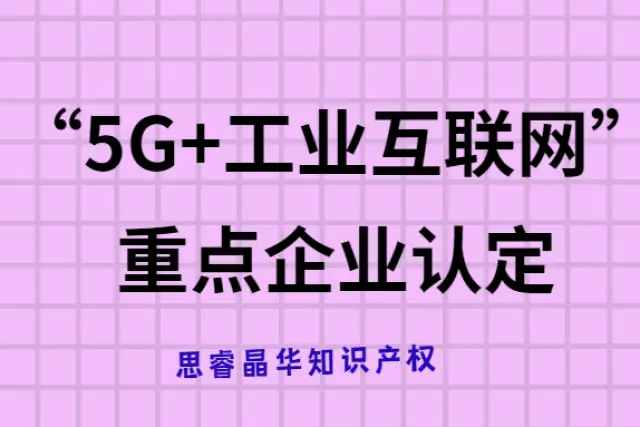 “5G+工业互联网”
重点企业认定

思睿晶华知识产权